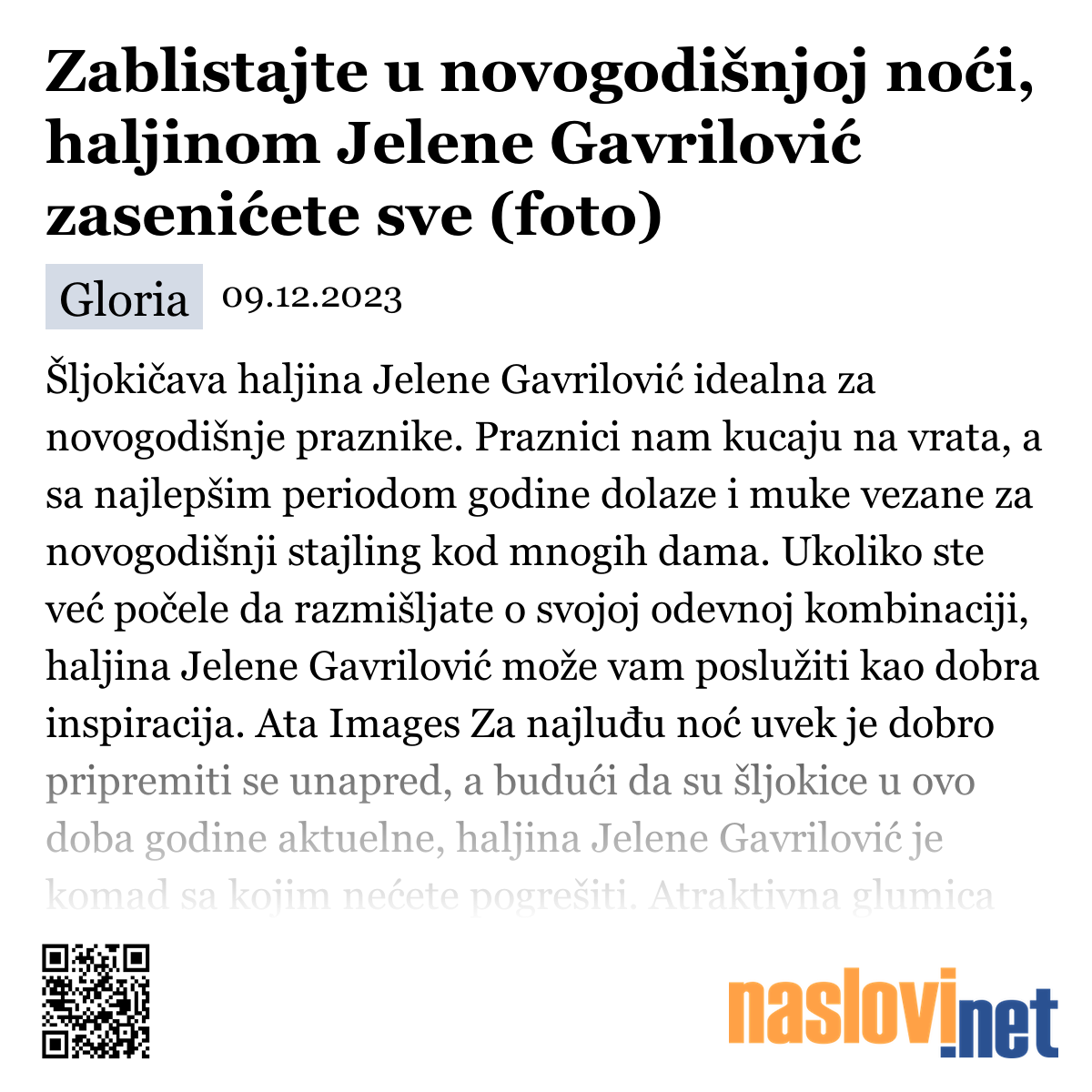 Zablistajte u novogodišnjoj noći, haljinom Jelene Gavrilović zasenićete sve (foto)

Gloria 09.12.2023

Šljokičava haljina Jelene Gavrilović idealna za novogodišnje praznike. Praznici nam kucaju na vrata, a sa najlepšim periodom godine dolaze i muke vezane za novogodišnji stajling kod mnogih dama. Ukoliko ste već počele da razmišljate o svojoj odevnoj kombinaciji, haljina Jelene Gavrilović može vam poslužiti kao dobra inspiracija. Ata Images Za najluđu noć uvek je dobro pripremiti se unapred, a budući da su šljokice u ovo doba godine aktuelne, haljina Jelene Gavrilović je komad sa kojim nećete pogrešiti. Atraktivna glumica

naslovi.net